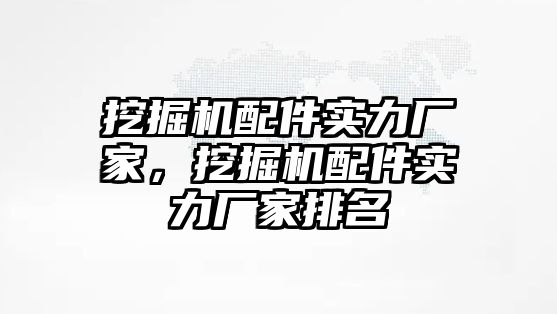 挖掘机配件实力厂家，挖掘机配件实力厂家排名